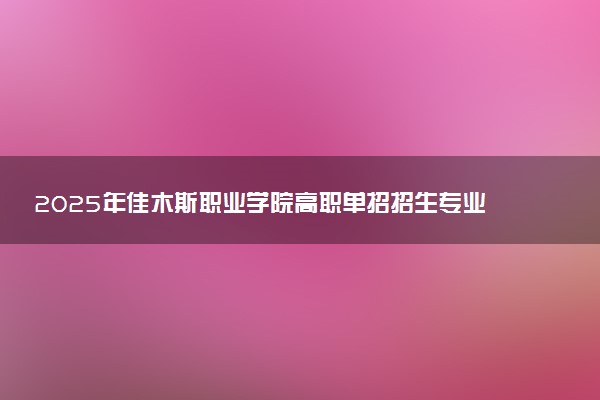 2025年佳木斯职业学院高职单招招生专业